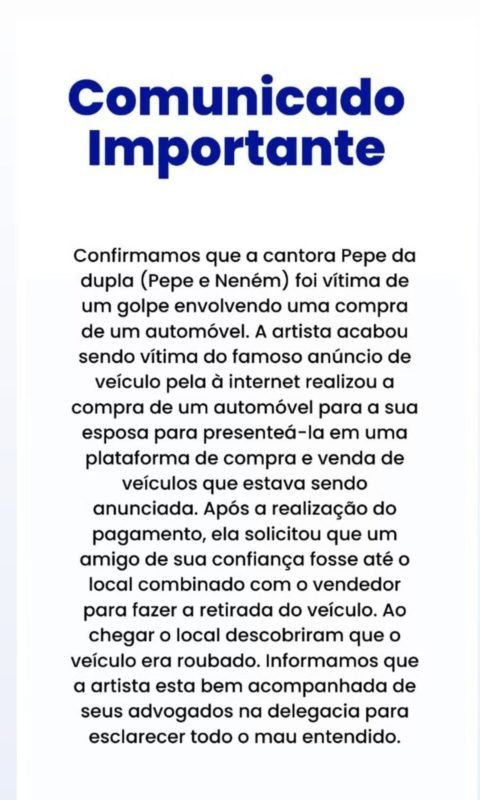 Comunicado Importante

Confirmamos que a cantora Pepe da dupla (Pepe e Neném) foi vítima de um golpe envolvendo uma compra de um automóvel. A artista acabou sendo vítima do famoso anúncio de veículo pela à internet realizou a compra de um automóvel para a sua esposa para presenteá-la em uma plataforma de compra e venda de veículos que estava sendo anunciada. Após a realização do pagamento, ela solicitou que um amigo de sua confiança fosse até o local combinado com o vendedor para fazer a retirada do veículo. Ao chegar o local descobriram que o veículo era roubado. Informamos que a artista esta bem acompanhada de seus advogados na delegacia para esclarecer todo o mau entendido.